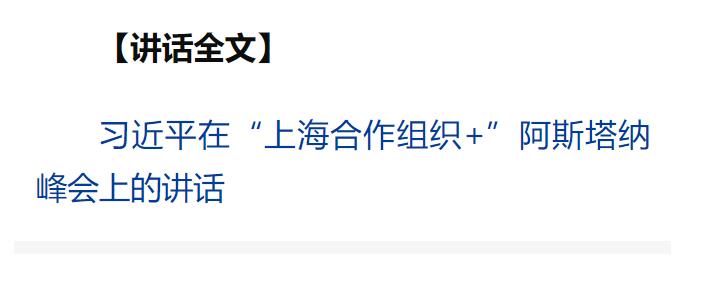 【讲话全文】

习近平在“上海合作组织+”阿斯塔纳峰会上的讲话